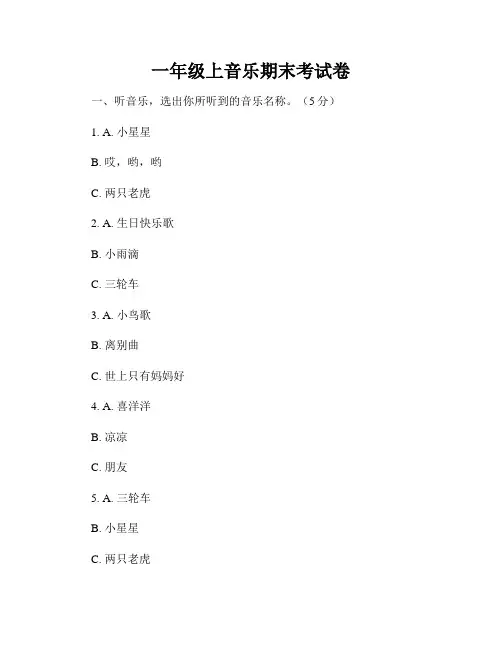 一年级上音乐期末考试卷

一、听音乐，选出你所听到的音乐名称。（5分）

1. A. 小星星

B. 哎，哟，哟

C. 两只老虎

2. A. 生日快乐歌

B. 小雨滴

C. 三轮车

3. A. 小鸟歌

B. 离别曲

C. 世上只有妈妈好

4. A. 喜洋洋

B. 凉凉

C. 朋友

5. A. 三轮车

B. 小星星

C. 两只老虎